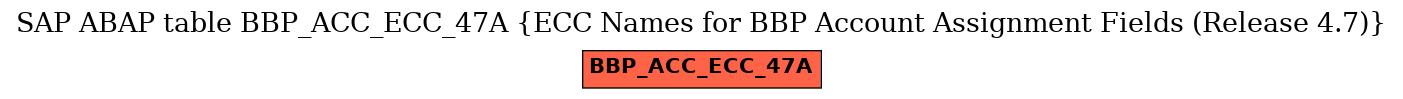 SAP ABAP table BBP_ACC_ECC_47A {ECC Names for BBP Account Assignment Fields (Release 4.7)}

BBP_ACC_ECC_47A